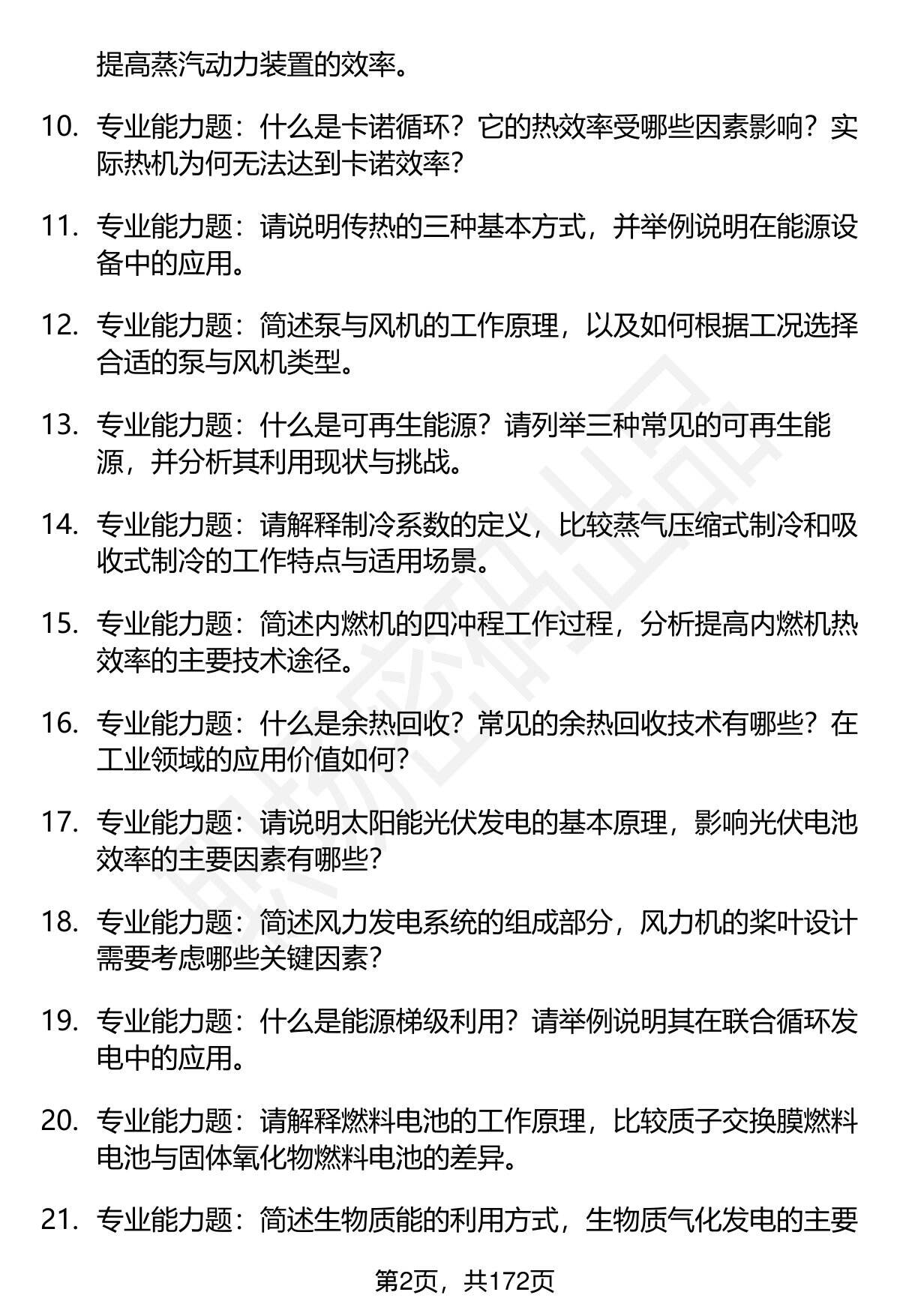 提高蒸汽动力装置的效率。

10. 专业能力题：什么是卡诺循环？它的热效率受哪些因素影响？实际热机为何无法达到卡诺效率？

11. 专业能力题：请说明传热的三种基本方式，并举例说明在能源设备中的应用。

12. 专业能力题：简述泵与风机的工作原理，以及如何根据工况选择合适的泵与风机类型。

13. 专业能力题：什么是可再生能源？请列举三种常见的可再生能源，并分析其利用现状与挑战。

14. 专业能力题：请解释制冷系数的定义，比较蒸气压缩式制冷和吸收式制冷的工作特点与适用场景。

15. 专业能力题：简述内燃机的四冲程工作过程，分析提高内燃机热效率的主要技术途径。

16. 专业能力题：什么是余热回收？常见的余热回收技术有哪些？在工业领域的应用价值如何？

17. 专业能力题：请说明太阳能光伏发电的基本原理，影响光伏电池效率的主要因素有哪些？

18. 专业能力题：简述风力发电系统的组成部分，风力机的桨叶设计需要考虑哪些关键因素？

19. 专业能力题：什么是能源梯级利用？请举例说明其在联合循环发电中的应用。

20. 专业能力题：请解释燃料电池的工作原理，比较质子交换膜燃料电池与固体氧化物燃料电池的差异。

21. 专业能力题：简述生物质能的利用方式，生物质气化发电的主要

第2页，共172页